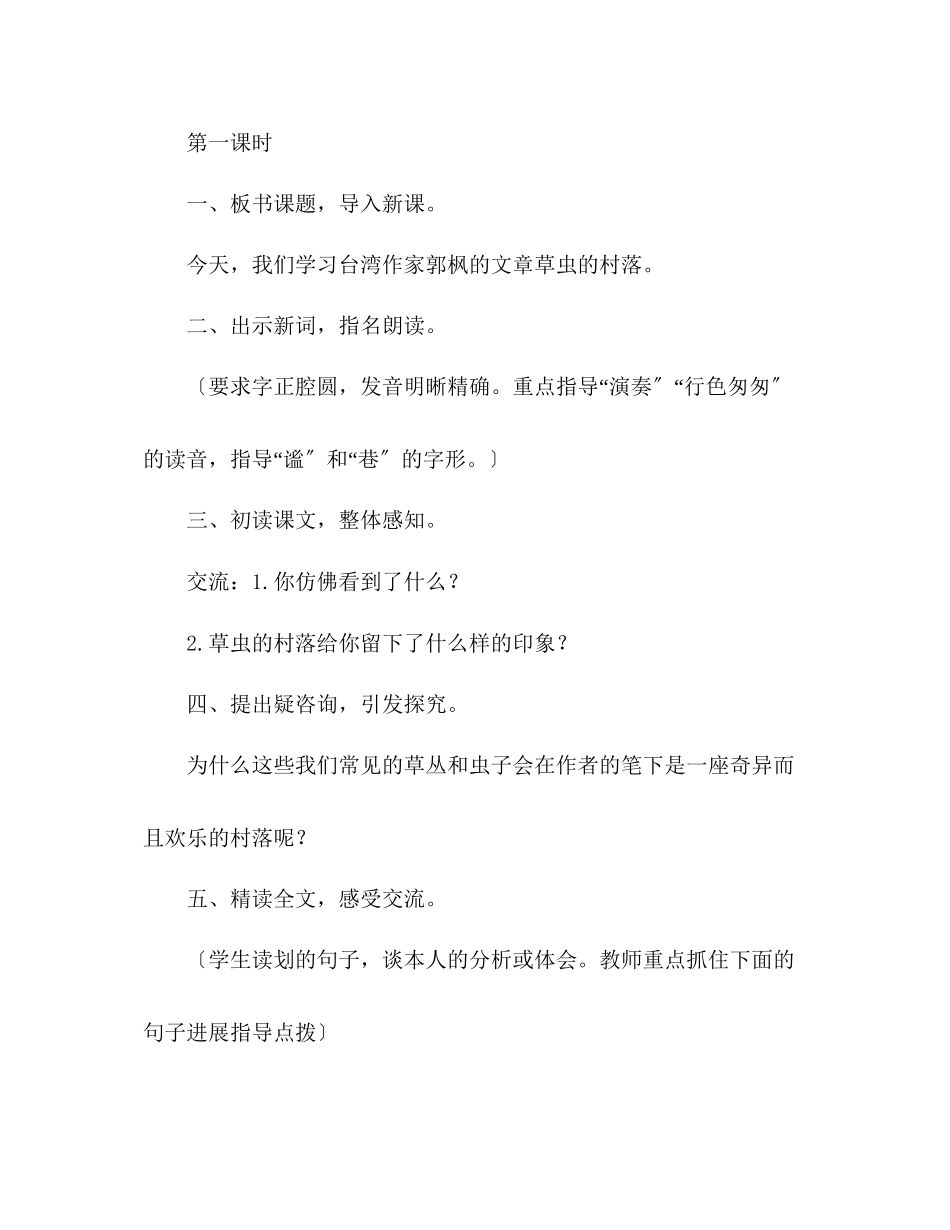 第一课时

一、板书课题，导入新课。

今天，我们学习台湾作家郭枫的文章草虫的村落。

二、出示新词，指名朗读。

〔要求字正腔圆，发音明晰精确。重点指导“演奏″“行色匆匆″的读音，指导“谧″和“巷″的字形。〕

三、初读课文，整体感知。

交流：1.你仿佛看到了什么？

2.草虫的村落给你留下了什么样的印象？

四、提出疑咨询，引发探究。

为什么这些我们常见的草丛和虫子会在作者的笔下是一座奇异而且欢乐的村落呢？

五、精读全文，感受交流。

〔学生读划的句子，谈本人的分析或体会。教师重点抓住下面的句子进展指导点拨〕